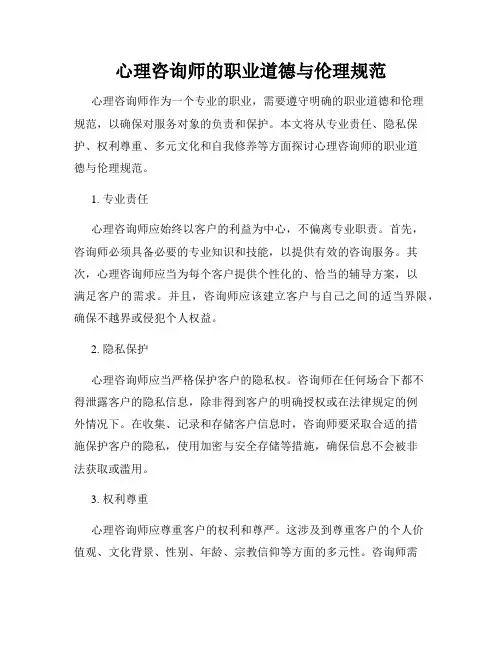 心理咨询师的职业道德与伦理规范

心理咨询师作为一个专业的职业，需要遵守明确的职业道德和伦理规范，以确保对服务对象的负责和保护。本文将从专业责任、隐私保护、权利尊重、多元文化和自我修养等方面探讨心理咨询师的职业道德与伦理规范。

1. 专业责任

心理咨询师应始终以客户的利益为中心，不偏离专业职责。首先，咨询师必须具备必要的专业知识和技能，以提供有效的咨询服务。其次，心理咨询师应当为每个客户提供个性化的、恰当的辅导方案，以满足客户的需求。并且，咨询师应该建立客户与自己之间的适当界限，确保不越界或侵犯个人权益。

2. 隐私保护

心理咨询师应当严格保护客户的隐私权。咨询师在任何场合下都不得泄露客户的隐私信息，除非得到客户的明确授权或在法律规定的例外情况下。在收集、记录和存储客户信息时，咨询师要采取合适的措施保护客户的隐私，使用加密与安全存储等措施，确保信息不会被非法获取或滥用。

3. 权利尊重

心理咨询师应尊重客户的权利和尊严。这涉及到尊重客户的个人价值观、文化背景、性别、年龄、宗教信仰等方面的多元性。咨询师需